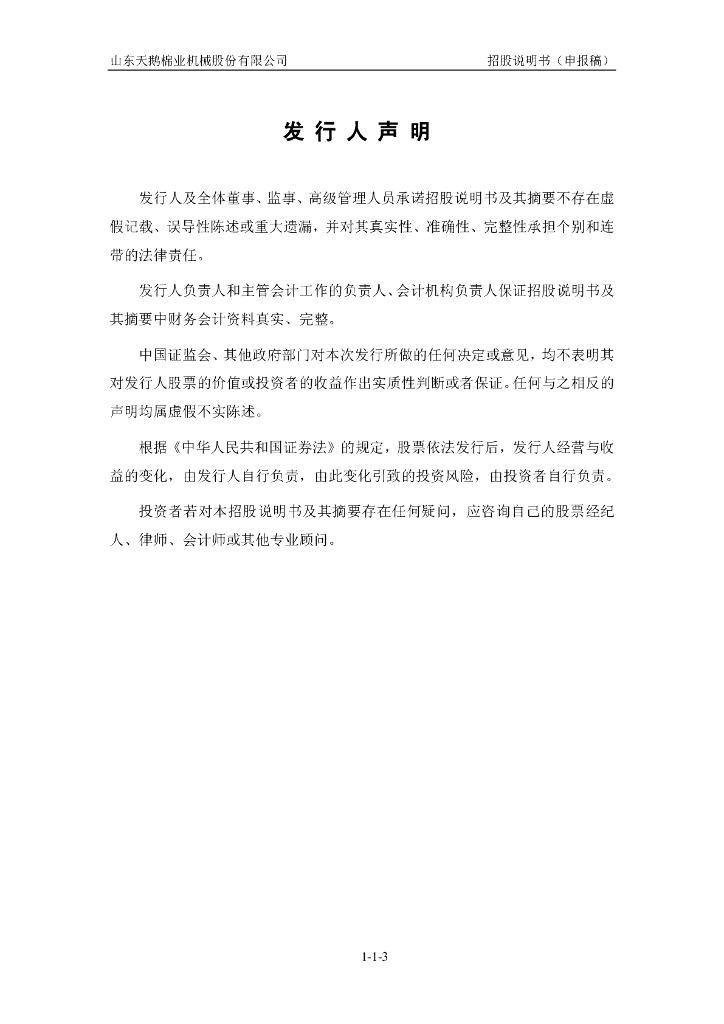 山东天鹅棉业机械股份有限公司

招股说明书（申报稿）

发 行 人 声 明

发行人及全体董事、监事、高级管理人员承诺招股说明书及其摘要不存在虚假记载、误导性陈述或重大遗漏，并对其真实性、准确性、完整性承担个别和连带的法律责任。

发行人负责人和主管会计工作的负责人、会计机构负责人保证招股说明书及其摘要中财务会计资料真实、完整。

中国证监会、其他政府部门对本次发行所做的任何决定或意见，均不表明其对发行人股票的价值或投资者的收益作出实质性判断或者保证。任何与之相反的声明均属虚假不实陈述。

根据《中华人民共和国证券法》的规定，股票依法发行后，发行人经营与收益的变化，由发行人自行负责，由此变化引致的投资风险，由投资者自行负责。

投资者若对本招股说明书及其摘要存在任何疑问，应咨询自己的股票经纪人、律师、会计师或其他专业顾问。

1-1-3